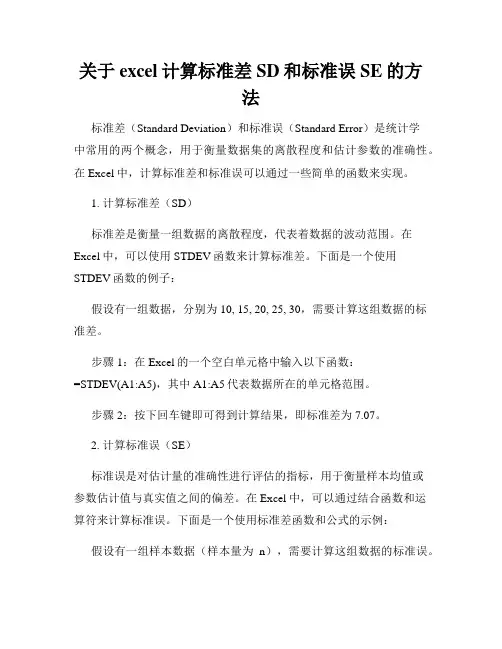 关于 excel 计算标准差 SD 和标准误 SE 的方法

标准差（Standard Deviation）和标准误（Standard Error）是统计学中常用的两个概念，用于衡量数据集的离散程度和估计参数的准确性。在 Excel 中，计算标准差和标准误可以通过一些简单的函数来实现。

1. 计算标准差（SD）

标准差是衡量一组数据的离散程度，代表着数据的波动范围。在 Excel 中，可以使用 STDEV 函数来计算标准差。下面是一个使用 STDEV 函数的例子：

假设有一组数据，分别为 10, 15, 20, 25, 30，需要计算这组数据的标准差。

步骤 1：在 Excel 的一个空白单元格中输入以下函数：=STDEV(A1:A5)，其中 A1:A5 代表数据所在的单元格范围。

步骤 2：按下回车键即可得到计算结果，即标准差为 7.07。

2. 计算标准误（SE）

标准误是对估计量的准确性进行评估的指标，用于衡量样本均值或参数估计值与真实值之间的偏差。在 Excel 中，可以通过结合函数和运算符来计算标准误。下面是一个使用标准差函数和公式的示例：

假设有一组样本数据（样本量为 n），需要计算这组数据的标准误。